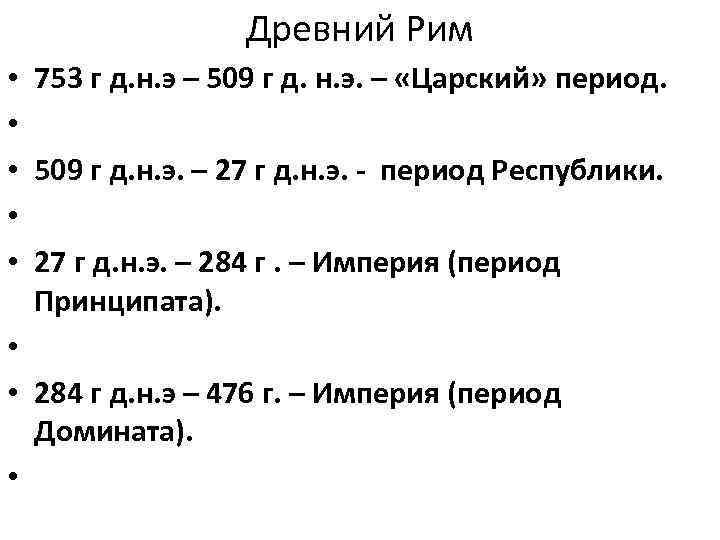 Древний Рим

• 753 г д.н.э – 509 г д. н.э. – «Царский» период.

•

• 509 г д.н.э. – 27 г д.н.э. - период Республики.

•

• 27 г д.н.э. – 284 г . – Империя (период Принципата).

•

• 284 г д.н.э – 476 г. – Империя (период Домината).

•